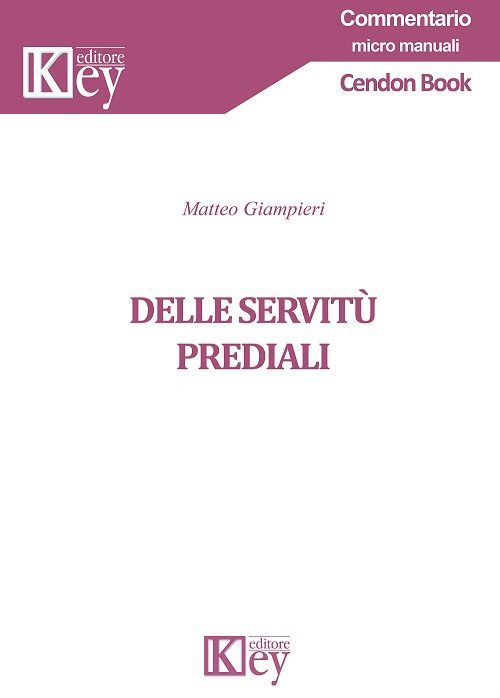 Key editore

Commentario
micro manuali
Cendon Book

Matteo Giampieri

DELLE SERVITÙ PREDIALI

Key editore